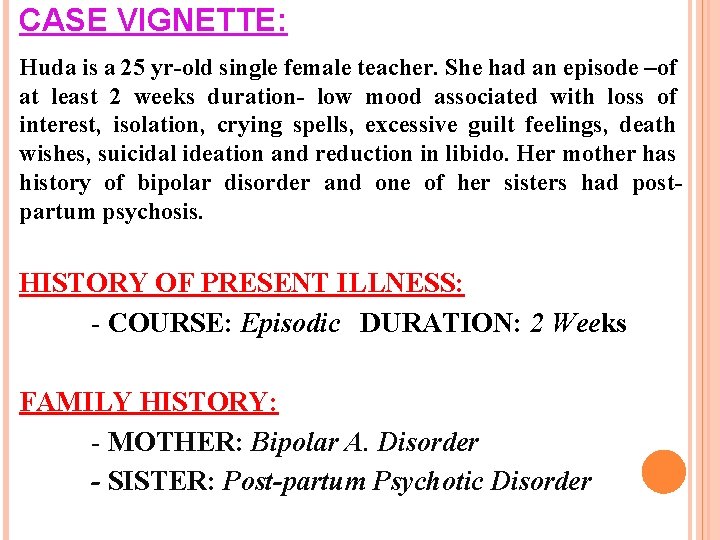 CASE VIGNETTE:

Huda is a 25 yr-old single female teacher. She had an episode –of at least 2 weeks duration- low mood associated with loss of interest, isolation, crying spells, excessive guilt feelings, death wishes, suicidal ideation and reduction in libido. Her mother has history of bipolar disorder and one of her sisters had post-partum psychosis.

HISTORY OF PRESENT ILLNESS:

- COURSE: Episodic DURATION: 2 Weeks

FAMILY HISTORY:

- MOTHER: Bipolar A. Disorder

- SISTER: Post-partum Psychotic Disorder